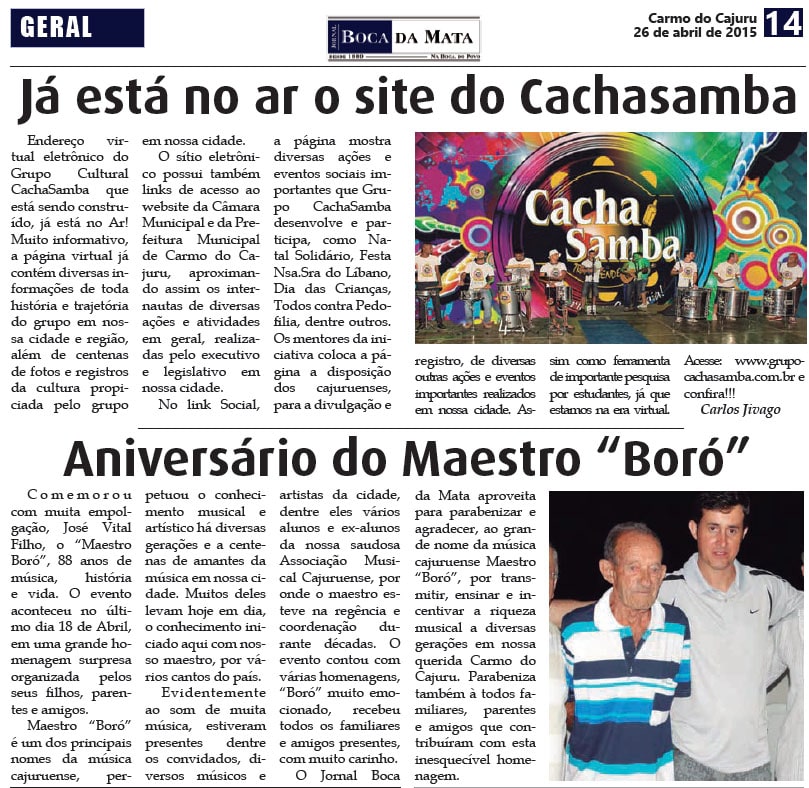 GERAL

JORNAL BOCA DA MATA
DESDE 1980 NA BOCA DO POVO

Carmo do Cajuru
26 de abril de 2015
14

Já está no ar o site do Cachasamba

Endereço virtual eletrônico do Grupo Cultural CachaSamba que está sendo construído, já está no Ar! Muito informativo, a página virtual já contém diversas informações de toda história e trajetória do grupo em nossa cidade e região, além de centenas de fotos e registros da cultura propiciada pelo grupo em nossa cidade.

O sítio eletrônico possui também links de acesso ao website da Câmara Municipal e da Prefeitura Municipal de Carmo do Cajuru, aproximando assim os internautas de diversas ações e atividades em geral, realizadas pelo executivo e legislativo em nossa cidade.

No link Social, a página mostra diversas ações e eventos sociais importantes que Grupo CachaSamba desenvolve e participa, como Natal Solidário, Festa Nsa.Sra do Líbano, Dia das Crianças, Todos contra Pedofilia, dentre outros. Os mentores da iniciativa coloca a página a disposição dos cajuruenses, para a divulgação e registro, de diversas outras ações e eventos importantes realizados em nossa cidade. Assim como ferramenta de importante pesquisa por estudantes, já que estamos na era virtual.

Acesse: www.grupocachasamba.com.br e confira!!!

Carlos Jivago

Cacha Samba

Aniversário do Maestro "Boró"

Comemorou com muita empolgação, José Vital Filho, o "Maestro Boró", 88 anos de música, história e vida. O evento aconteceu no último dia 18 de Abril, em uma grande homenagem surpresa organizada pelos seus filhos, parentes e amigos.

Maestro "Boró" é um dos principais nomes da música cajuruense, perpetuou o conhecimento musical e artístico há diversas gerações e a centenas de amantes da música em nossa cidade. Muitos deles levam hoje em dia, o conhecimento iniciado aqui com nosso maestro, por vários cantos do país.

Evidentemente ao som de muita música, estiveram presentes dentre os convidados, diversos músicos e artistas da cidade, dentre eles vários alunos e ex-alunos da nossa saudosa Associação Musical Cajuruense, por onde o maestro esteve na regência e coordenação durante décadas. O evento contou com várias homenagens, "Boró" muito emocionado, recebeu todos os familiares e amigos presentes, com muito carinho.

O Jornal Boca da Mata aproveita para parabenizar e agradecer, ao grande nome da música cajuruense Maestro "Boró", por transmitir, ensinar e incentivar a riqueza musical a diversas gerações em nossa querida Carmo do Cajuru. Parabeniza também à todos familiares, parentes e amigos que contribuíram com esta inesquecível homenagem.